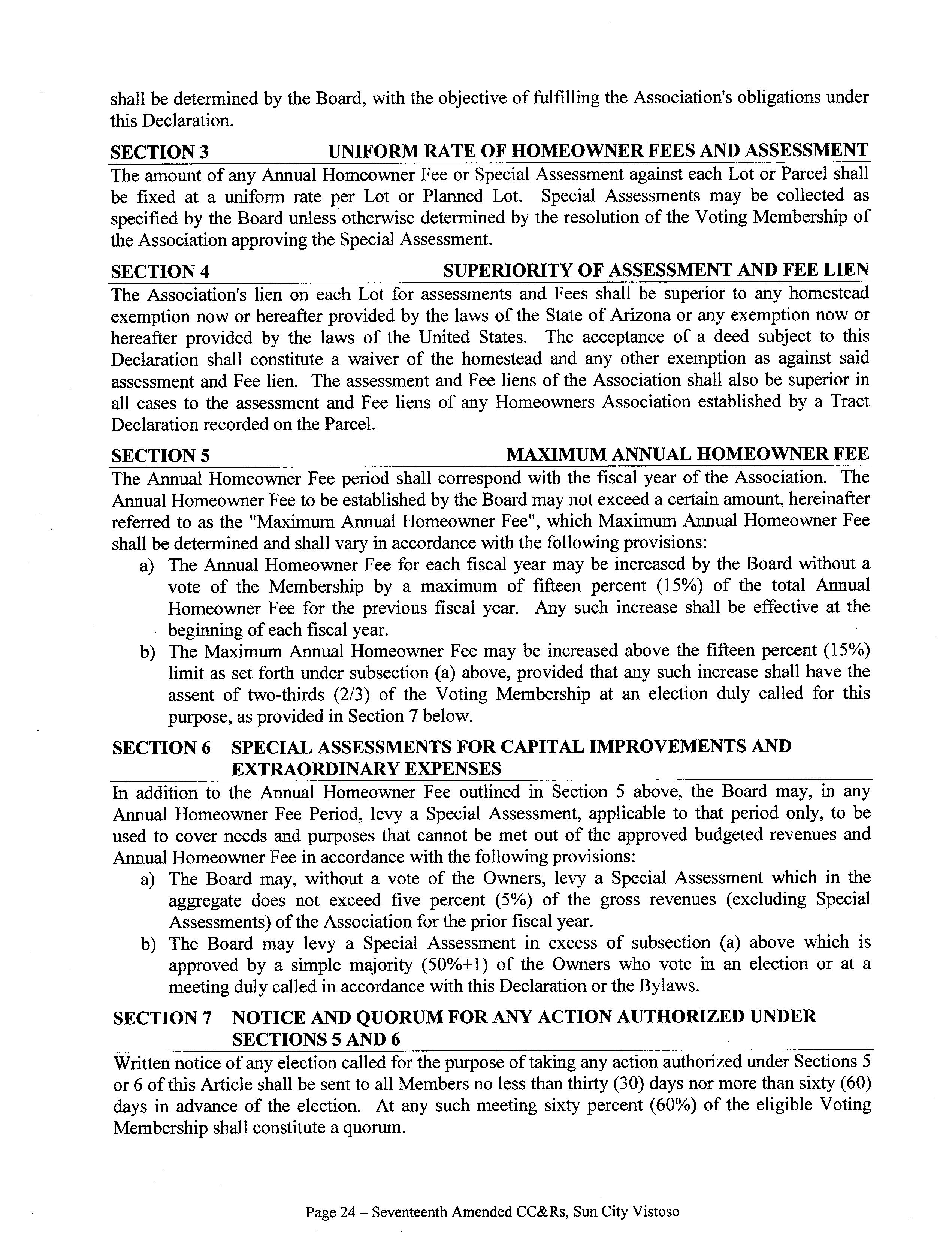 shall be determined by the Board, with the objective of fulfilling the Association's obligations under this Declaration.

SECTION 3 UNIFORM RATE OF HOMEOWNER FEES AND ASSESSMENT

The amount of any Annual Homeowner Fee or Special Assessment against each Lot or Parcel shall be fixed at a uniform rate per Lot or Planned Lot. Special Assessments may be collected as specified by the Board unless otherwise determined by the resolution of the Voting Membership of the Association approving the Special Assessment.

SECTION 4 SUPERIORITY OF ASSESSMENT AND FEE LIEN

The Association's lien on each Lot for assessments and Fees shall be superior to any homestead exemption now or hereafter provided by the laws of the State of Arizona or any exemption now or hereafter provided by the laws of the United States. The acceptance of a deed subject to this Declaration shall constitute a waiver of the homestead and any other exemption as against said assessment and Fee lien. The assessment and Fee liens of the Association shall also be superior in all cases to the assessment and Fee liens of any Homeowners Association established by a Tract Declaration recorded on the Parcel.

SECTION 5 MAXIMUM ANNUAL HOMEOWNER FEE

The Annual Homeowner Fee period shall correspond with the fiscal year of the Association. The Annual Homeowner Fee to be established by the Board may not exceed a certain amount, hereinafter referred to as the "Maximum Annual Homeowner Fee", which Maximum Annual Homeowner Fee shall be determined and shall vary in accordance with the following provisions:

a) The Annual Homeowner Fee for each fiscal year may be increased by the Board without a vote of the Membership by a maximum of fifteen percent (15%) of the total Annual Homeowner Fee for the previous fiscal year. Any such increase shall be effective at the beginning of each fiscal year.

b) The Maximum Annual Homeowner Fee may be increased above the fifteen percent (15%) limit as set forth under subsection (a) above, provided that any such increase shall have the assent of two-thirds (2/3) of the Voting Membership at an election duly called for this purpose, as provided in Section 7 below.

SECTION 6 SPECIAL ASSESSMENTS FOR CAPITAL IMPROVEMENTS AND EXTRAORDINARY EXPENSES

In addition to the Annual Homeowner Fee outlined in Section 5 above, the Board may, in any Annual Homeowner Fee Period, levy a Special Assessment, applicable to that period only, to be used to cover needs and purposes that cannot be met out of the approved budgeted revenues and Annual Homeowner Fee in accordance with the following provisions:

a) The Board may, without a vote of the Owners, levy a Special Assessment which in the aggregate does not exceed five percent (5%) of the gross revenues (excluding Special Assessments) of the Association for the prior fiscal year.

b) The Board may levy a Special Assessment in excess of subsection (a) above which is approved by a simple majority (50%+1) of the Owners who vote in an election or at a meeting duly called in accordance with this Declaration or the Bylaws.

SECTION 7 NOTICE AND QUORUM FOR ANY ACTION AUTHORIZED UNDER SECTIONS 5 AND 6

Written notice of any election called for the purpose of taking any action authorized under Sections 5 or 6 of this Article shall be sent to all Members no less than thirty (30) days nor more than sixty (60) days in advance of the election. At any such meeting sixty percent (60%) of the eligible Voting Membership shall constitute a quorum.

Page 24 – Seventeenth Amended CC&Rs, Sun City Vistoso